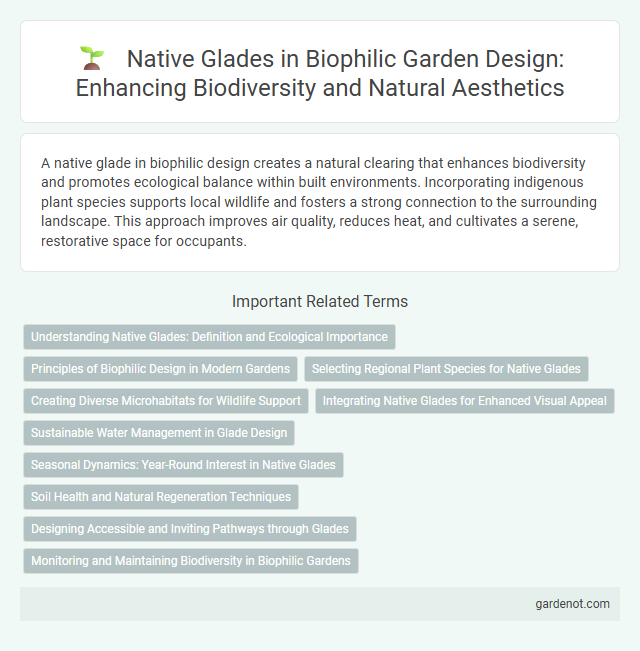 Native Glades in Biophilic Garden Design: Enhancing Biodiversity and Natural Aesthetics

A native glade in biophilic design creates a natural clearing that enhances biodiversity and promotes ecological balance within built environments. Incorporating indigenous plant species supports local wildlife and fosters a strong connection to the surrounding landscape. This approach improves air quality, reduces heat, and cultivates a serene, restorative space for occupants.

Important Related Terms

Understanding Native Glades: Definition and Ecological Importance

Principles of Biophilic Design in Modern Gardens

Selecting Regional Plant Species for Native Glades

Creating Diverse Microhabitats for Wildlife Support

Integrating Native Glades for Enhanced Visual Appeal

Sustainable Water Management in Glade Design

Seasonal Dynamics: Year-Round Interest in Native Glades

Soil Health and Natural Regeneration Techniques

Designing Accessible and Inviting Pathways through Glades

Monitoring and Maintaining Biodiversity in Biophilic Gardens

gardenot.com